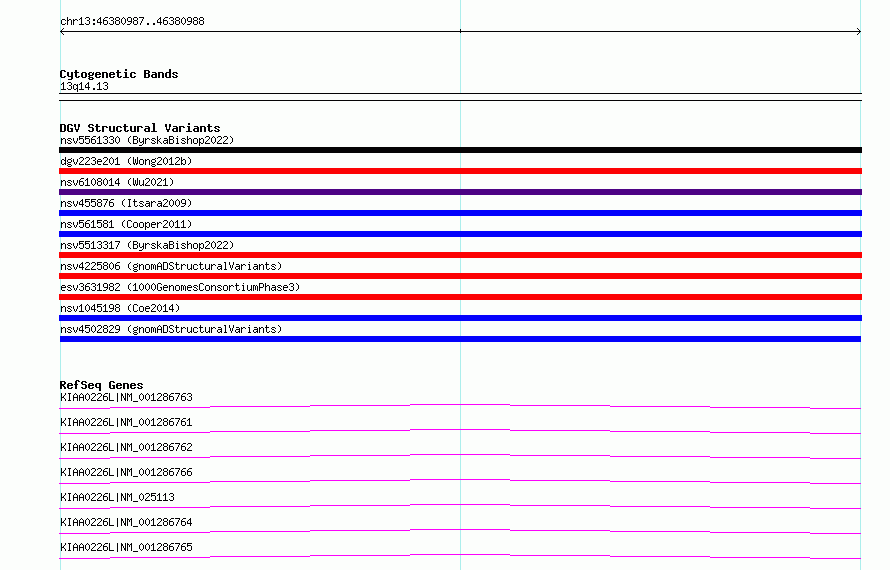 chr13:46380987..46380988

Cytogenetic Bands
13q14.13

DGV Structural Variants
nsv5561330 (ByrskaBishop2022)
dgv223e201 (Wong2012b)
nsv6108014 (Wu2021)
nsv455876 (Itsara2009)
nsv561581 (Cooper2011)
nsv5513317 (ByrskaBishop2022)
nsv4225806 (gnomADStructuralVariants)
esv3631982 (1000GenomesConsortiumPhase3)
nsv1045198 (Coe2014)
nsv4502829 (gnomADStructuralVariants)

RefSeq Genes
KIAA0226L|NM_001286763
KIAA0226L|NM_001286761
KIAA0226L|NM_001286762
KIAA0226L|NM_001286766
KIAA0226L|NM_025113
KIAA0226L|NM_001286764
KIAA0226L|NM_001286765